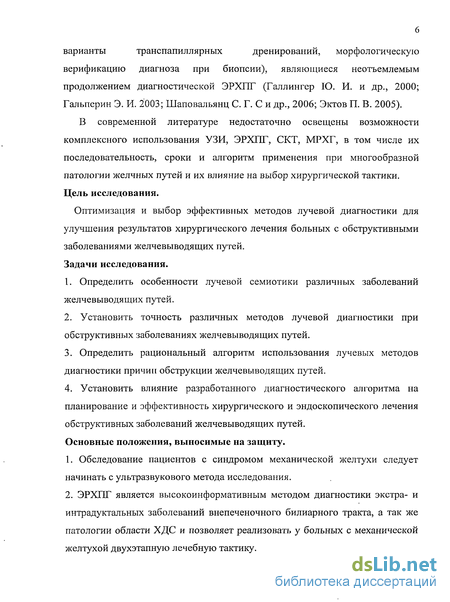 6

варианты транспапиллярных дренирований, морфологическую верификацию диагноза при биопсии), являющиеся неотъемлемым продолжением диагностической ЭРХПГ (Галлингер Ю. И. и др., 2000; Гальперин Э. И. 2003; Шаповальянц С. Г. С и др., 2006; Эктов П. В. 2005).

В современной литературе недостаточно освещены возможности комплексного использования УЗИ, ЭРХПГ, СКТ, МРХГ, в том числе их последовательность, сроки и алгоритм применения при многообразной патологии желчных путей и их влияние на выбор хирургической тактики.

Цель исследования.

Оптимизация и выбор эффективных методов лучевой диагностики для улучшения результатов хирургического лечения больных с обструктивными заболеваниями желчевыводящих путей.

Задачи исследования.

1. Определить особенности лучевой семиотики различных заболеваний желчевыводящих путей.

2. Установить точность различных методов лучевой диагностики при обструктивных заболеваниях желчевыводящих путей.

3. Определить рациональный алгоритм использования лучевых методов диагностики причин обструкции желчевыводящих путей.

4. Установить влияние разработанного диагностического алгоритма на планирование и эффективность хирургического и эндоскопического лечения обструктивных заболеваний желчевыводящих путей.

Основные положения, выносимые на защиту.

1. Обследование пациентов с синдромом механической желтухи следует начинать с ультразвукового метода исследования.

2. ЭРХПГ является высокоинформативным методом диагностики экстра- и интрадуктальных заболеваний внепеченочного билиарного тракта, а так же патологии области ХДС и позволяет реализовать у больных с механической желтухой двухэтапную лечебную тактику.

dsLib.net
библиотека диссертаций